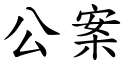 公案